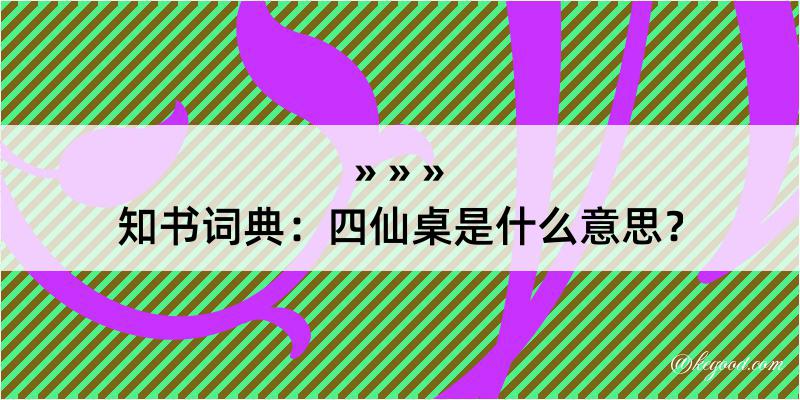 » » »
知书词典：四仙桌是什么意思？

@kegood.com